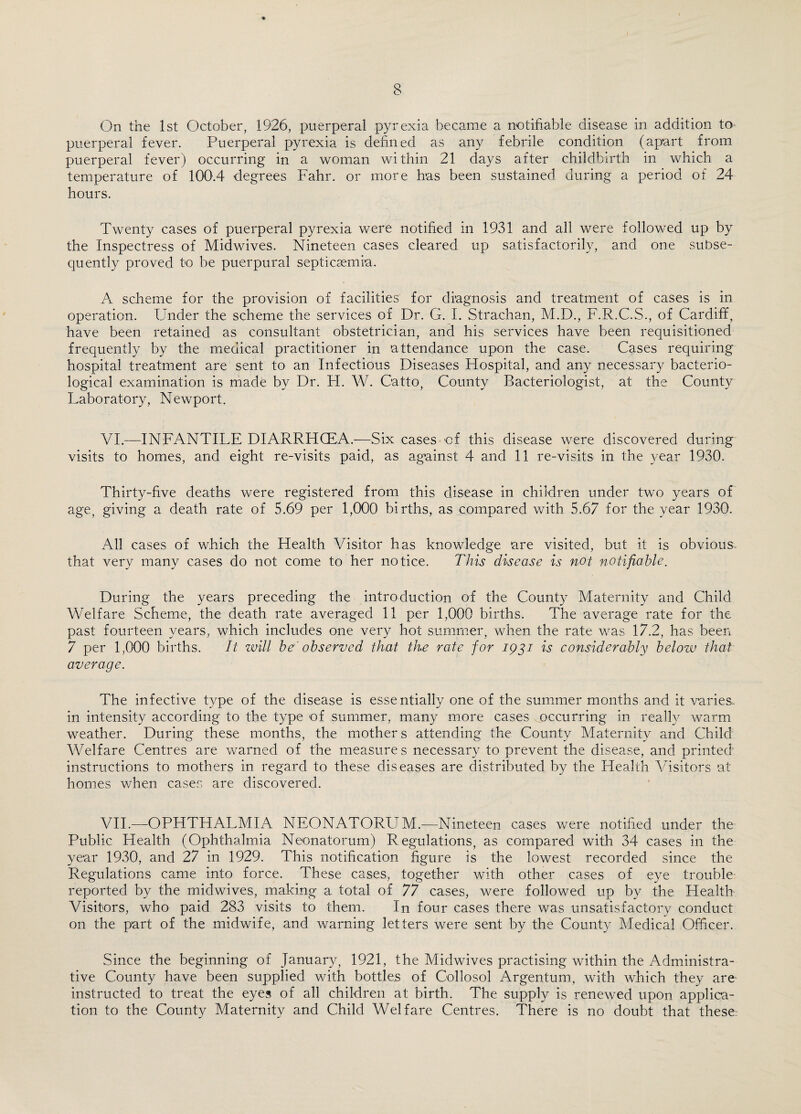 8

On the 1st October, 1926, puerperal pyrexia became a notifiable disease in addition to puerperal fever. Puerperal pyrexia is defined as any febrile condition (apart from puerperal fever) occurring in a woman within 21 days after childbirth in which a temperature of 100.4 degrees Fahr. or more has been sustained during a period of 24 hours.

Twenty cases of puerperal pyrexia were notified in 1931 and all were followed up by the Inspectress of Midwives. Nineteen cases cleared up satisfactorily, and one subsequently proved to be puerpural septicæmia.

A scheme for the provision of facilities for diagnosis and treatment of cases is in operation. Under the scheme the services of Dr. G. I. Strachan, M.D., F.R.C.S., of Cardiff, have been retained as consultant obstetrician, and his services have been requisitioned frequently by the medical practitioner in attendance upon the case. Cases requiring hospital treatment are sent to an Infectious Diseases Hospital, and any necessary bacteriological examination is made by Dr. H. W. Catto, County Bacteriologist, at the County Laboratory, Newport.

VI.—INFANTILE DIARRHŒA.—Six cases of this disease were discovered during visits to homes, and eight re-visits paid, as against 4 and 11 re-visits in the year 1930.

Thirty-five deaths were registered from this disease in children under two years of age, giving a death rate of 5.69 per 1,000 births, as compared with 5.67 for the year 1930.

All cases of which the Health Visitor has knowledge are visited, but it is obvious that very many cases do not come to her notice. This disease is not notifiable.

During the years preceding the introduction of the County Maternity and Child Welfare Scheme, the death rate averaged 11 per 1,000 births. The average rate for the past fourteen years, which includes one very hot summer, when the rate was 17.2, has been 7 per 1,000 births. It will be observed that the rate for 1931 is considerably below that average.

The infective type of the disease is essentially one of the summer months and it varies in intensity according to the type of summer, many more cases occurring in really warm weather. During these months, the mothers attending the County Maternity and Child Welfare Centres are warned of the measures necessary to prevent the disease, and printed instructions to mothers in regard to these diseases are distributed by the Health Visitors at homes when cases are discovered.

VII.—OPHTHALMIA NEONATORUM.—Nineteen cases were notified under the Public Health (Ophthalmia Neonatorum) Regulations, as compared with 34 cases in the year 1930, and 27 in 1929. This notification figure is the lowest recorded since the Regulations came into force. These cases, together with other cases of eye trouble reported by the midwives, making a total of 77 cases, were followed up by the Health Visitors, who paid 283 visits to them. In four cases there was unsatisfactory conduct on the part of the midwife, and warning letters were sent by the County Medical Officer.

Since the beginning of January, 1921, the Midwives practising within the Administrative County have been supplied with bottles of Collosol Argentum, with which they are instructed to treat the eyes of all children at birth. The supply is renewed upon application to the County Maternity and Child Welfare Centres. There is no doubt that these